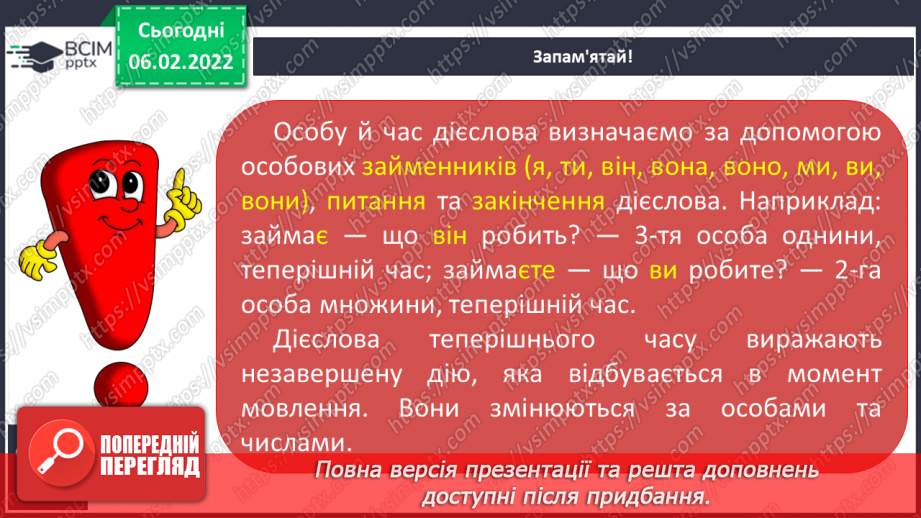 ВСІМ pptx

Сьогодні 06.02.2022

Запам'ятай!

Особу й час дієслова визначаємо за допомогою особових займенників (я, ти, він, вона, воно, ми, ви, вони), питання та закінчення дієслова. Наприклад: займає — що він робить? — 3-тя особа однини, теперішній час; займаєте — що ви робите? — 2-га особа множини, теперішній час.

Дієслова теперішнього часу виражають незавершену дію, яка відбувається в момент мовлення. Вони змінюються за особами та числами.

ПОПЕРЕДНІЙ ПЕРЕГЛЯД

Повна версія презентації та решта доповнень доступні після придбання.

https://vsimpptx.com